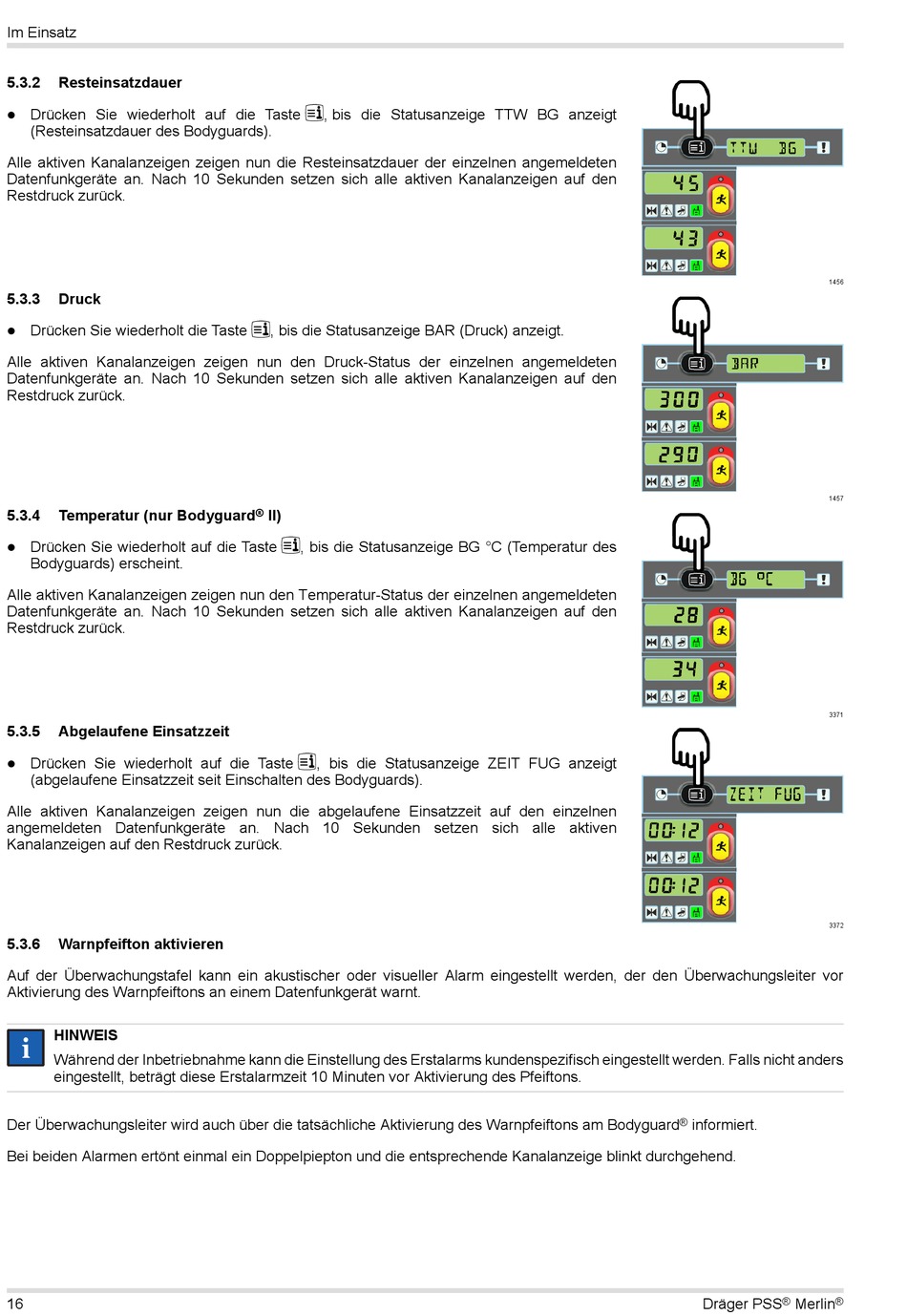 Im Einsatz

5.3.2 Resteinsatzdauer

● Drücken Sie wiederholt auf die Taste , bis die Statusanzeige TTW BG anzeigt (Resteinsatzdauer des Bodyguards).

Alle aktiven Kanalanzeigen zeigen nun die Resteinsatzdauer der einzelnen angemeldeten Datenfunkgeräte an. Nach 10 Sekunden setzen sich alle aktiven Kanalanzeigen auf den Restdruck zurück.

TTW BG
45
43
1456

5.3.3 Druck

● Drücken Sie wiederholt die Taste , bis die Statusanzeige BAR (Druck) anzeigt.

Alle aktiven Kanalanzeigen zeigen nun den Druck-Status der einzelnen angemeldeten Datenfunkgeräte an. Nach 10 Sekunden setzen sich alle aktiven Kanalanzeigen auf den Restdruck zurück.

BAR
300
290
1457

5.3.4 Temperatur (nur Bodyguard® II)

● Drücken Sie wiederholt auf die Taste , bis die Statusanzeige BG °C (Temperatur des Bodyguards) erscheint.

Alle aktiven Kanalanzeigen zeigen nun den Temperatur-Status der einzelnen angemeldeten Datenfunkgeräte an. Nach 10 Sekunden setzen sich alle aktiven Kanalanzeigen auf den Restdruck zurück.

BG °C
28
34
3371

5.3.5 Abgelaufene Einsatzzeit

● Drücken Sie wiederholt auf die Taste , bis die Statusanzeige ZEIT FUG anzeigt (abgelaufene Einsatzzeit seit Einschalten des Bodyguards).

Alle aktiven Kanalanzeigen zeigen nun die abgelaufene Einsatzzeit auf den einzelnen angemeldeten Datenfunkgeräte an. Nach 10 Sekunden setzen sich alle aktiven Kanalanzeigen auf den Restdruck zurück.

ZEIT FUG
00:12
00:12
3372

5.3.6 Warnpfeifton aktivieren

Auf der Überwachungstafel kann ein akustischer oder visueller Alarm eingestellt werden, der den Überwachungsleiter vor Aktivierung des Warnpfeiftons an einem Datenfunkgerät warnt.

i
HINWEIS
Während der Inbetriebnahme kann die Einstellung des Erstalarms kundenspezifisch eingestellt werden. Falls nicht anders eingestellt, beträgt diese Erstalarmzeit 10 Minuten vor Aktivierung des Pfeiftons.

Der Überwachungsleiter wird auch über die tatsächliche Aktivierung des Warnpfeiftons am Bodyguard® informiert.

Bei beiden Alarmen ertönt einmal ein Doppelpiepton und die entsprechende Kanalanzeige blinkt durchgehend.

16 Dräger PSS® Merlin®